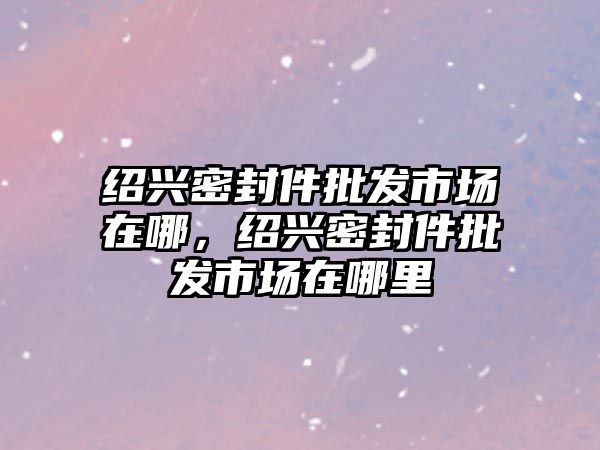 绍兴密封件批发市场在哪，绍兴密封件批发市场在哪里